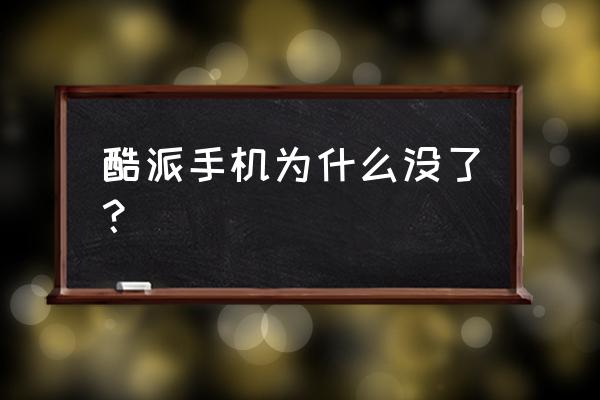 酷派手机为什么没了？